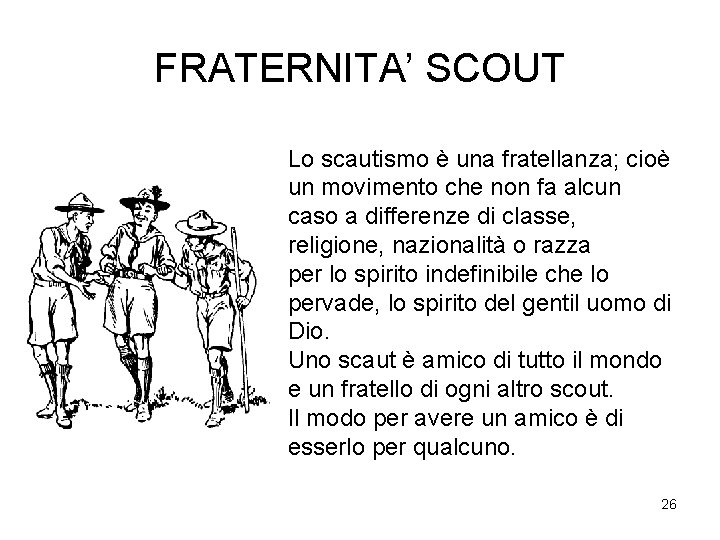 FRATERNITA' SCOUT

Lo scautismo è una fratellanza; cioè un movimento che non fa alcun caso a differenze di classe, religione, nazionalità o razza per lo spirito indefinibile che lo pervade, lo spirito del gentil uomo di Dio.

Uno scaut è amico di tutto il mondo e un fratello di ogni altro scout.

Il modo per avere un amico è di esserlo per qualcuno.

26